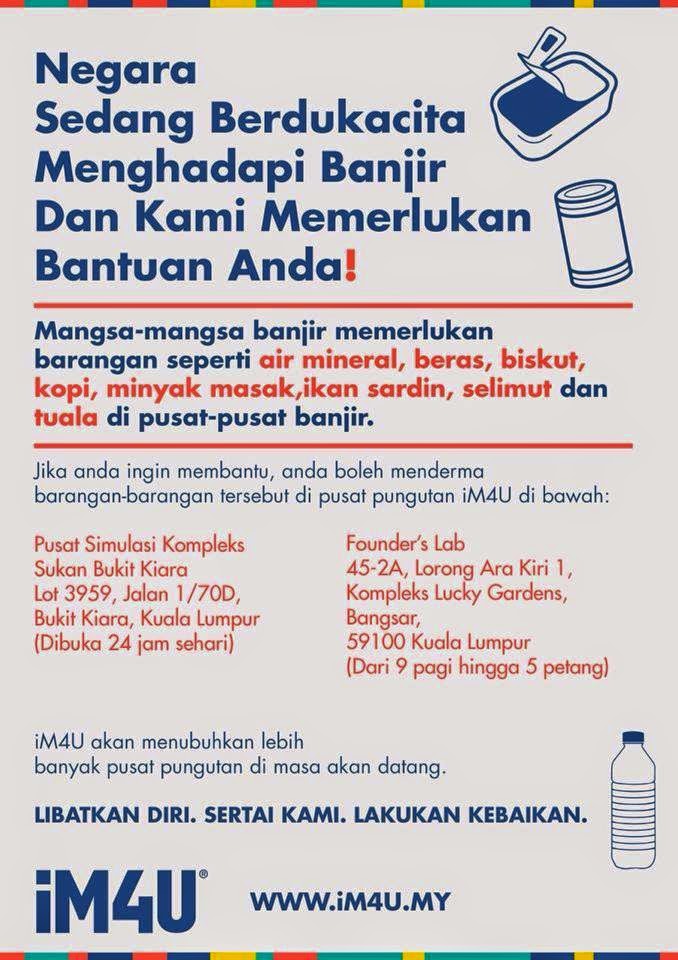 Negara Sedang Berdukacita Menghadapi Banjir Dan Kami Memerlukan Bantuan Anda!

Mangsa-mangsa banjir memerlukan barangan seperti air mineral, beras, biskut, kopi, minyak masak,ikan sardin, selimut dan tuala di pusat-pusat banjir.

Jika anda ingin membantu, anda boleh menderma barangan-barangan tersebut di pusat pungutan iM4U di bawah:

Pusat Simulasi Kompleks Sukan Bukit Kiara
Lot 3959, Jalan 1/70D,
Bukit Kiara, Kuala Lumpur
(Dibuka 24 jam sehari)

Founder's Lab
45-2A, Lorong Ara Kiri 1,
Kompleks Lucky Gardens,
Bangsar,
59100 Kuala Lumpur
(Dari 9 pagi hingga 5 petang)

iM4U akan menubuhkan lebih banyak pusat pungutan di masa akan datang.

LIBATKAN DIRI. SERTAI KAMI. LAKUKAN KEBAIKAN.

iM4U®

WWW.iM4U.MY